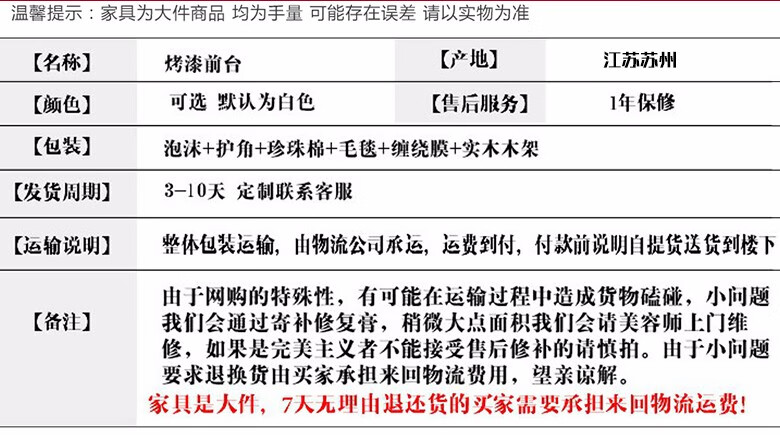 温馨提示：家具为大件商品 均为手量 可能存在误差 请以实物为准

【名称】 烤漆前台 【产地】 江苏苏州

【颜色】 可选 默认为白色 【售后服务】 1年保修

【包装】 泡沫+护角+珍珠棉+毛毯+缠绕膜+实木木架

【发货周期】 3-10天 定制联系客服

【运输说明】 整体包装运输，由物流公司承运，运费到付，付款前说明自提货送货到楼下

【备注】 由于网购的特殊性，有可能在运输过程中造成货物磕碰，小问题我们会通过寄补修复膏，稍微大点面积我们会请美容师上门维修，如果是完美主义者不能接受售后修补的请慎拍。由于小问题要求退换货由买家承担来回物流费用，望亲谅解。

家具是大件，7天无理由退还货的买家需要承担来回物流运费！